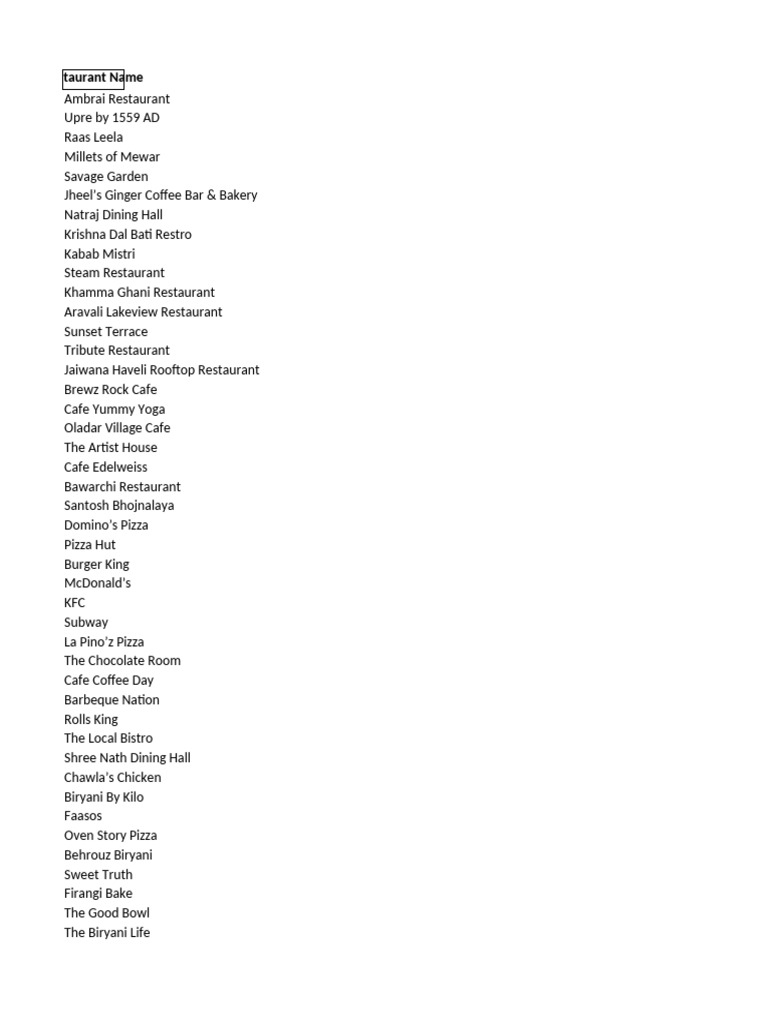 taurant Name
Ambrai Restaurant
Upre by 1559 AD
Raas Leela
Millets of Mewar
Savage Garden
Jheel's Ginger Coffee Bar & Bakery
Natraj Dining Hall
Krishna Dal Bati Restro
Kabab Mistri
Steam Restaurant
Khamma Ghani Restaurant
Aravali Lakeview Restaurant
Sunset Terrace
Tribute Restaurant
Jaiwana Haveli Rooftop Restaurant
Brewz Rock Cafe
Cafe Yummy Yoga
Oladar Village Cafe
The Artist House
Cafe Edelweiss
Bawarchi Restaurant
Santosh Bhojnalaya
Domino's Pizza
Pizza Hut
Burger King
McDonald's
KFC
Subway
La Pino'z Pizza
The Chocolate Room
Cafe Coffee Day
Barbeque Nation
Rolls King
The Local Bistro
Shree Nath Dining Hall
Chawla's Chicken
Biryani By Kilo
Faasos
Oven Story Pizza
Behrouz Biryani
Sweet Truth
Firangi Bake
The Good Bowl
The Biryani Life